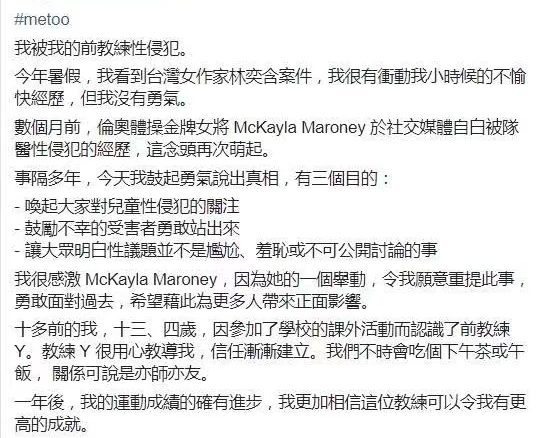 #metoo

我被我的前教練性侵犯。

今年暑假，我看到台灣女作家林奕含案件，我很有衝動我小時候的不愉快經歷，但我沒有勇氣。

數個月前，倫奧體操金牌女將 McKayla Maroney 於社交媒體自白被隊醫性侵犯的經歷，這念頭再次萌起。

事隔多年，今天我鼓起勇氣說出真相，有三個目的：

- 喚起大家對兒童性侵犯的關注
- 鼓勵不幸的受害者勇敢站出來
- 讓大眾明白性議題並不是尷尬、羞恥或不可公開討論的事

我很感激 McKayla Maroney，因為她的一個舉動，令我願意重提此事，勇敢面對過去，希望藉此為更多人帶來正面影響。

十多前的我，十三、四歲，因參加了學校的課外活動而認識了前教練 Y。教練 Y 很用心教導我，信任漸漸建立。我們不時會吃個下午茶或午飯， 關係可說是亦師亦友。

一年後，我的運動成績的確有進步，我更加相信這位教練可以令我有更高的成就。